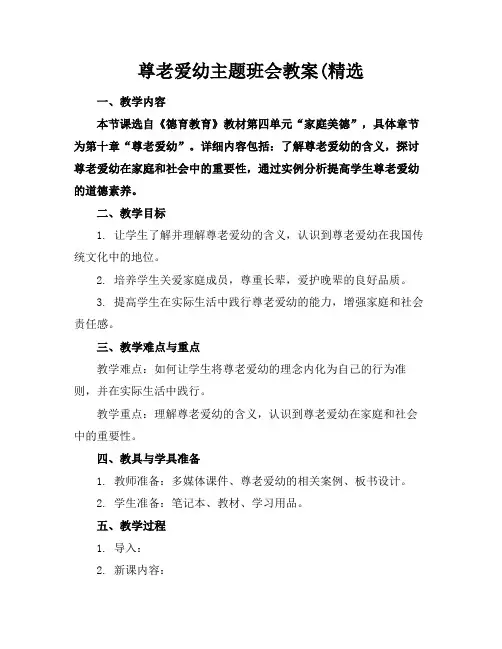 尊老爱幼主题班会教案(精选

一、教学内容

本节课选自《德育教育》教材第四单元“家庭美德”，具体章节为第十章“尊老爱幼”。详细内容包括：了解尊老爱幼的含义，探讨尊老爱幼在家庭和社会中的重要性，通过实例分析提高学生尊老爱幼的道德素养。

二、教学目标

1. 让学生了解并理解尊老爱幼的含义，认识到尊老爱幼在我国传统文化中的地位。

2. 培养学生关爱家庭成员，尊重长辈，爱护晚辈的良好品质。

3. 提高学生在实际生活中践行尊老爱幼的能力，增强家庭和社会责任感。

三、教学难点与重点

教学难点：如何让学生将尊老爱幼的理念内化为自己的行为准则，并在实际生活中践行。

教学重点：理解尊老爱幼的含义，认识到尊老爱幼在家庭和社会中的重要性。

四、教具与学具准备

1. 教师准备：多媒体课件、尊老爱幼的相关案例、板书设计。

2. 学生准备：笔记本、教材、学习用品。

五、教学过程

1. 导入：

2. 新课内容：